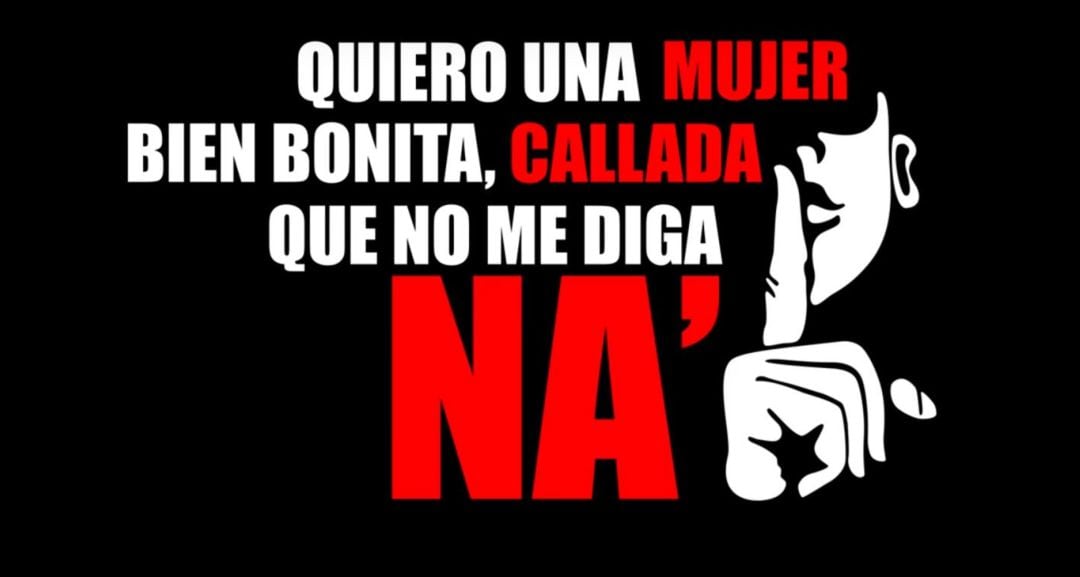 QUIERO UNA MUJER
BIEN BONITA, CALLADA
QUE NO ME DIGA
NA'